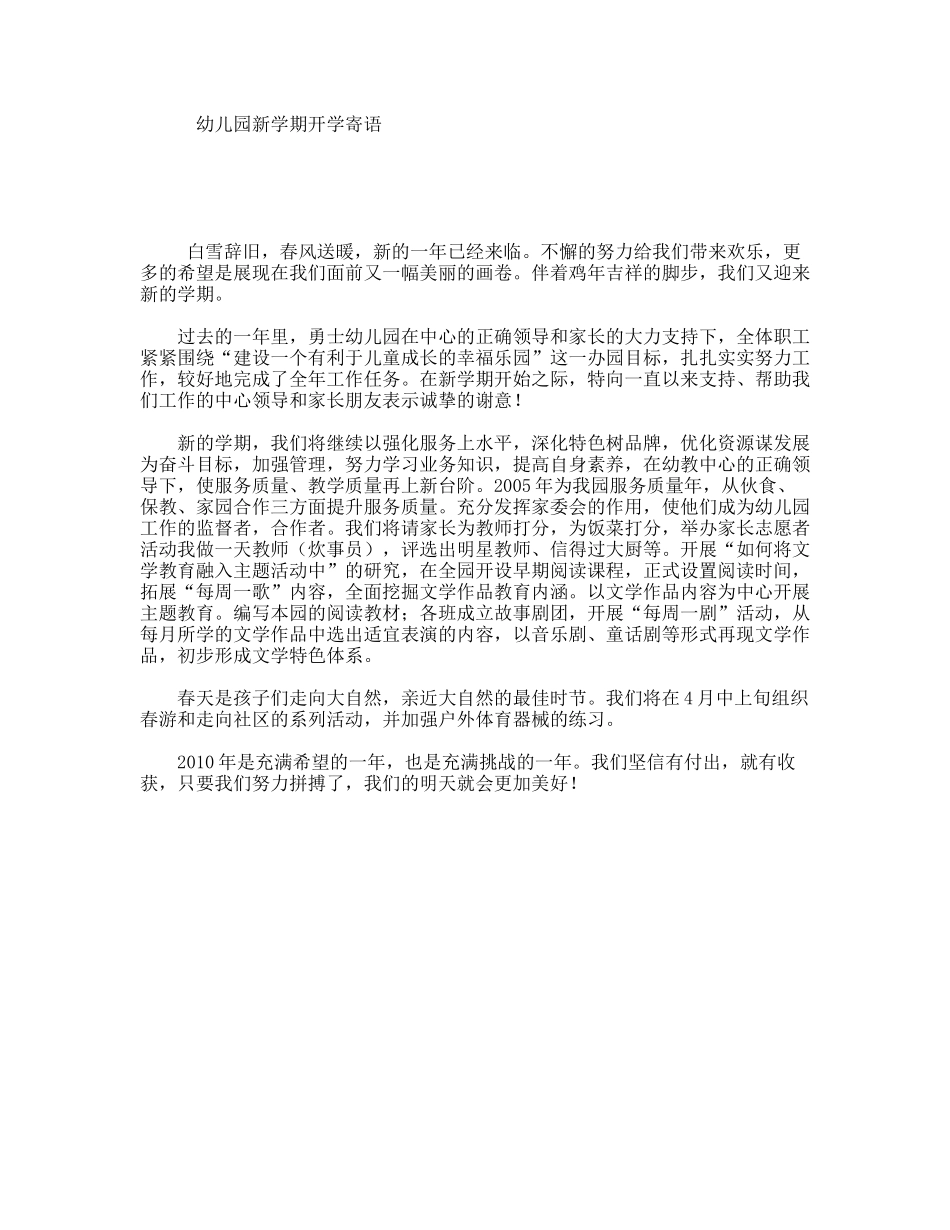 幼儿园新学期开学寄语

白雪辞旧，春风送暖，新的一年已经来临。不懈的努力给我们带来欢乐，更多的希望是展现在我们面前又一幅美丽的画卷。伴着鸡年吉祥的脚步，我们又迎来新的学期。

过去的一年里，勇士幼儿园在中心的正确领导和家长的大力支持下，全体职工紧紧围绕“建设一个有利于儿童成长的幸福乐园”这一办园目标，扎扎实实努力工作，较好地完成了全年工作任务。在新学期开始之际，特向一直以来支持、帮助我们工作的中心领导和家长朋友表示诚挚的谢意！

新的学期，我们将继续以强化服务上水平，深化特色树品牌，优化资源谋发展为奋斗目标，加强管理，努力学习业务知识，提高自身素养，在幼教中心的正确领导下，使服务质量、教学质量再上新台阶。2005年为我园服务质量年，从伙食、保教、家园合作三方面提升服务质量。充分发挥家委会的作用，使他们成为幼儿园工作的监督者，合作者。我们将请家长为教师打分，为饭菜打分，举办家长志愿者活动我做一天教师（炊事员），评选出明星教师、信得过大厨等。开展“如何将文学教育融入主题活动中”的研究，在全园开设早期阅读课程，正式设置阅读时间，拓展“每周一歌”内容，全面挖掘文学作品教育内涵。以文学作品内容为中心开展主题教育。编写本园的阅读教材；各班成立故事剧团，开展“每周一剧”活动，从每月所学的文学作品中选出适宜表演的内容，以音乐剧、童话剧等形式再现文学作品，初步形成文学特色体系。

春天是孩子们走向大自然，亲近大自然的最佳时节。我们将在4月中上旬组织春游和走向社区的系列活动，并加强户外体育器械的练习。

2010年是充满希望的一年，也是充满挑战的一年。我们坚信有付出，就有收获，只要我们努力拼搏了，我们的明天就会更加美好！